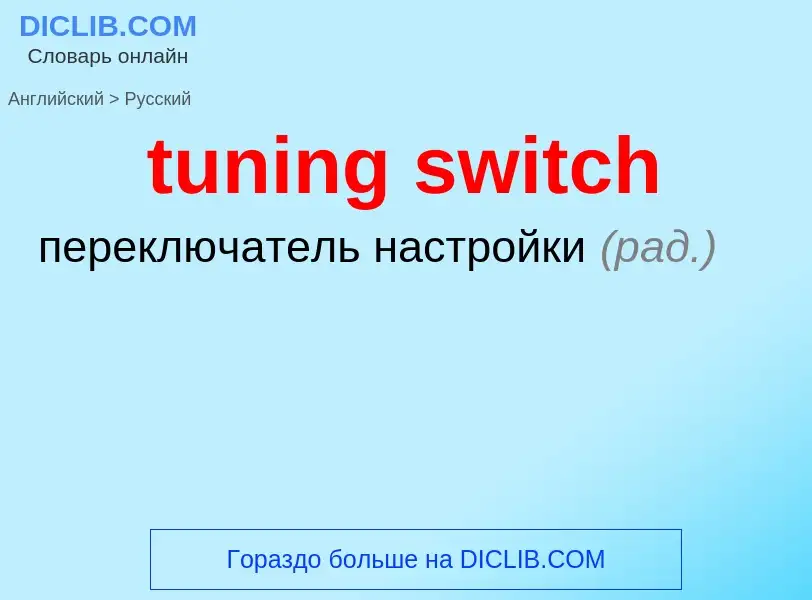 DICLIB.COM
Словарь онлайн

Английский > Русский

tuning switch

переключатель настройки (рад.)

Гораздо больше на DICLIB.COM